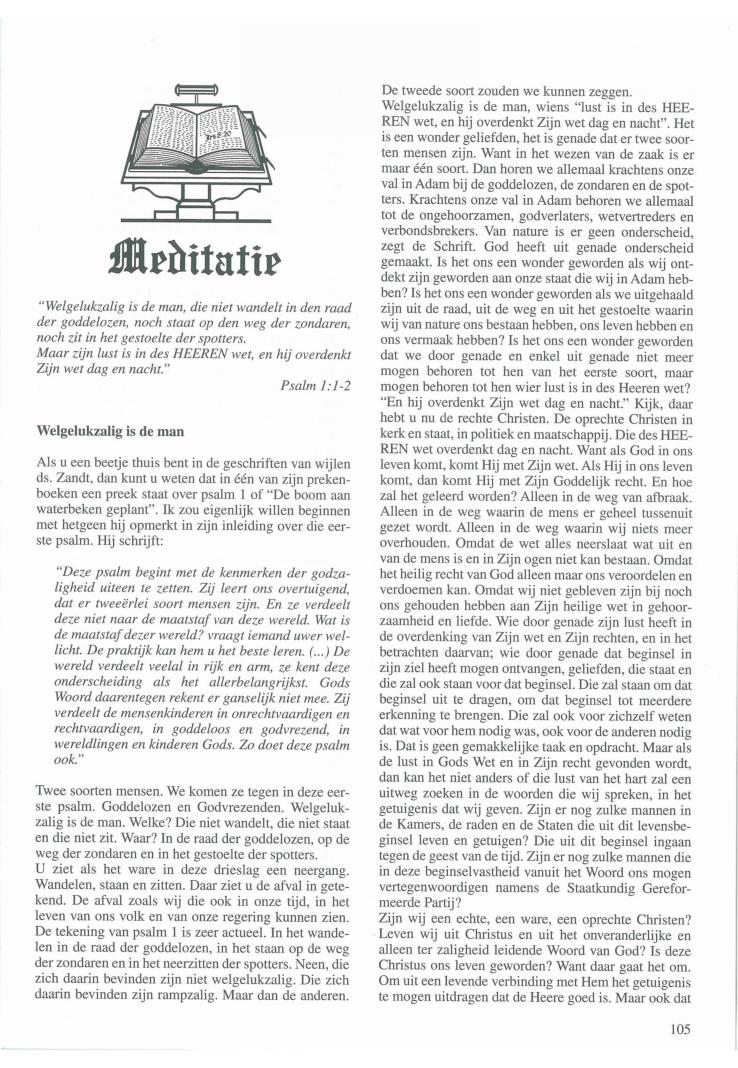 Meditatie

"Welgelukzalig is de man, die niet wandelt in den raad der goddelozen, noch staat op den weg der zondaren, noch zit in het gestoelte der spotters.
Maar zijn lust is in des HEEREN wet, en hij overdenkt Zijn wet dag en nacht."

Psalm 1:1-2

Welgelukzalig is de man

Als u een beetje thuis bent in de geschriften van wijlen ds. Zandt, dan kunt u weten dat in één van zijn prekenboeken een preek staat over psalm 1 of "De boom aan waterbeken geplant". Ik zou eigenlijk willen beginnen met hetgeen hij opmerkt in zijn inleiding over die eerste psalm. Hij schrijft:

"Deze psalm begint met de kenmerken der godzaligheid uiteen te zetten. Zij leert ons overtuigend, dat er tweeërlei soort mensen zijn. En ze verdeelt deze niet naar de maatstaf van deze wereld. Wat is de maatstaf dezer wereld? vraagt iemand uwer wellicht. De praktijk kan hem u het beste leren. (...) De wereld verdeelt veelal in rijk en arm, ze kent deze onderscheiding als het allerbelangrijkst. Gods Woord daarentegen rekent er ganselijk niet mee. Zij verdeelt de mensenkinderen in onrechtvaardigen en rechtvaardigen, in goddeloos en godvrezend, in wereldlingen en kinderen Gods. Zo doet deze psalm ook."

Twee soorten mensen. We komen ze tegen in deze eerste psalm. Goddelozen en Godvrezenden. Welgelukzalig is de man. Welke? Die niet wandelt, die niet staat en die niet zit. Waar? In de raad der goddelozen, op de weg der zondaren en in het gestoelte der spotters.
U ziet als het ware in deze drieslag een neergang. Wandelen, staan en zitten. Daar ziet u de afval in getekend. De afval zoals wij die ook in onze tijd, in het leven van ons volk en van onze regering kunnen zien. De tekening van psalm 1 is zeer actueel. In het wandelen in de raad der goddelozen, in het staan op de weg der zondaren en in het neerzitten der spotters. Neen, die zich daarin bevinden zijn niet welgelukzalig. Die zich daarin bevinden zijn rampzalig. Maar dan de anderen.

De tweede soort zouden we kunnen zeggen.
Welgelukzalig is de man, wiens "lust is in des HEEREN wet, en hij overdenkt Zijn wet dag en nacht". Het is een wonder geliefden, het is genade dat er twee soorten mensen zijn. Want in het wezen van de zaak is er maar één soort. Dan horen we allemaal krachtens onze val in Adam bij de goddelozen, de zondaren en de spotters. Krachtens onze val in Adam behoren we allemaal tot de ongehoorzamen, godverlaters, wetvertreders en verbondsbrekers. Van nature is er geen onderscheid, zegt de Schrift. God heeft uit genade onderscheid gemaakt. Is het ons een wonder geworden als wij ontdekt zijn geworden aan onze staat die wij in Adam hebben? Is het ons een wonder geworden als we uitgehaald zijn uit de raad, uit de weg en uit het gestoelte waarin wij van nature ons bestaan hebben, ons leven hebben en ons vermaak hebben? Is het ons een wonder geworden dat we door genade en enkel uit genade niet meer mogen behoren tot hen van het eerste soort, maar mogen behoren tot hen wier lust is in des Heeren wet? "En hij overdenkt Zijn wet dag en nacht." Kijk, daar hebt u nu de rechte Christen. De oprechte Christen in kerk en staat, in politiek en maatschappij. Die des HEEREN wet overdenkt dag en nacht. Want als God in ons leven komt, komt Hij met Zijn wet. Als Hij in ons leven komt, dan komt Hij met Zijn Goddelijk recht. En hoe zal het geleerd worden? Alleen in de weg van afbraak. Alleen in de weg waarin de mens er geheel tussenuit gezet wordt. Alleen in de weg waarin wij niets meer overhouden. Omdat de wet alles neerslaat wat uit en van de mens is en in Zijn ogen niet kan bestaan. Omdat het heilig recht van God alleen maar ons veroordelen en verdoemen kan. Omdat wij niet gebleven zijn bij noch ons gehouden hebben aan Zijn heilige wet in gehoorzaamheid en liefde. Wie door genade zijn lust heeft in de overdenking van Zijn wet en Zijn rechten, en in het betrachten daarvan; wie door genade dat beginsel in zijn ziel heeft mogen ontvangen, geliefden, die staat en die zal ook staan voor dat beginsel. Die zal staan om dat beginsel uit te dragen, om dat beginsel tot meerdere erkenning te brengen. Die zal ook voor zichzelf weten dat wat voor hem nodig was, ook voor de anderen nodig is. Dat is geen gemakkelijke taak en opdracht. Maar als de lust in Gods Wet en in Zijn recht gevonden wordt, dan kan het niet anders of die lust van het hart zal een uitweg zoeken in de woorden die wij spreken, in het getuigenis dat wij geven. Zijn er nog zulke mannen in de Kamers, de raden en de Staten die uit dit levensbeginsel leven en getuigen? Die uit dit beginsel ingaan tegen de geest van de tijd. Zijn er nog zulke mannen die in deze beginselvastheid vanuit het Woord ons mogen vertegenwoordigen namens de Staatkundig Gereformeerde Partij?
Zijn wij een echte, een ware, een oprechte Christen? Leven wij uit Christus en uit het onveranderlijke en alleen ter zaligheid leidende Woord van God? Is deze Christus ons leven geworden? Want daar gaat het om. Om uit een levende verbinding met Hem het getuigenis te mogen uitdragen dat de Heere goed is. Maar ook dat

105